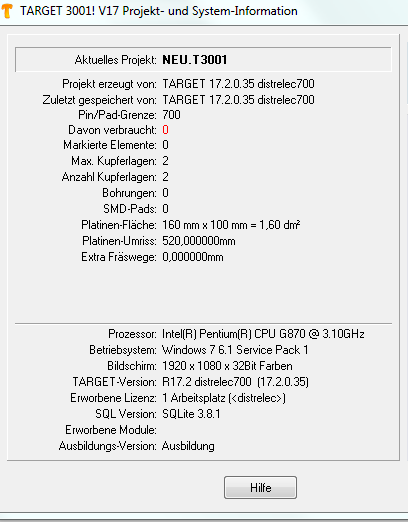 TARGET 3001! V17 Projekt- und System-Information

Aktuelles Projekt: NEU.T3001

Projekt erzeugt von: TARGET 17.2.0.35 distrelec700
Zuletzt gespeichert von: TARGET 17.2.0.35 distrelec700
Pin/Pad-Grenze: 700
Davon verbraucht: 0
Markierte Elemente: 0
Max. Kupferlagen: 2
Anzahl Kupferlagen: 2
Bohrungen: 0
SMD-Pads: 0
Platinen-Fläche: 160 mm x 100 mm = 1,60 dm²
Platinen-Umriss: 520,000000mm
Extra Fräswege: 0,000000mm

Prozessor: Intel(R) Pentium(R) CPU G870 @ 3.10GHz
Betriebsystem: Windows 7 6.1 Service Pack 1
Bildschirm: 1920 x 1080 x 32Bit Farben
TARGET-Version: R17.2 distrelec700 (17.2.0.35)
Erworbene Lizenz: 1 Arbeitsplatz (<distrelec>)
SQL Version: SQLite 3.8.1
Erworbene Module:
Ausbildungs-Version: Ausbildung

Hilfe